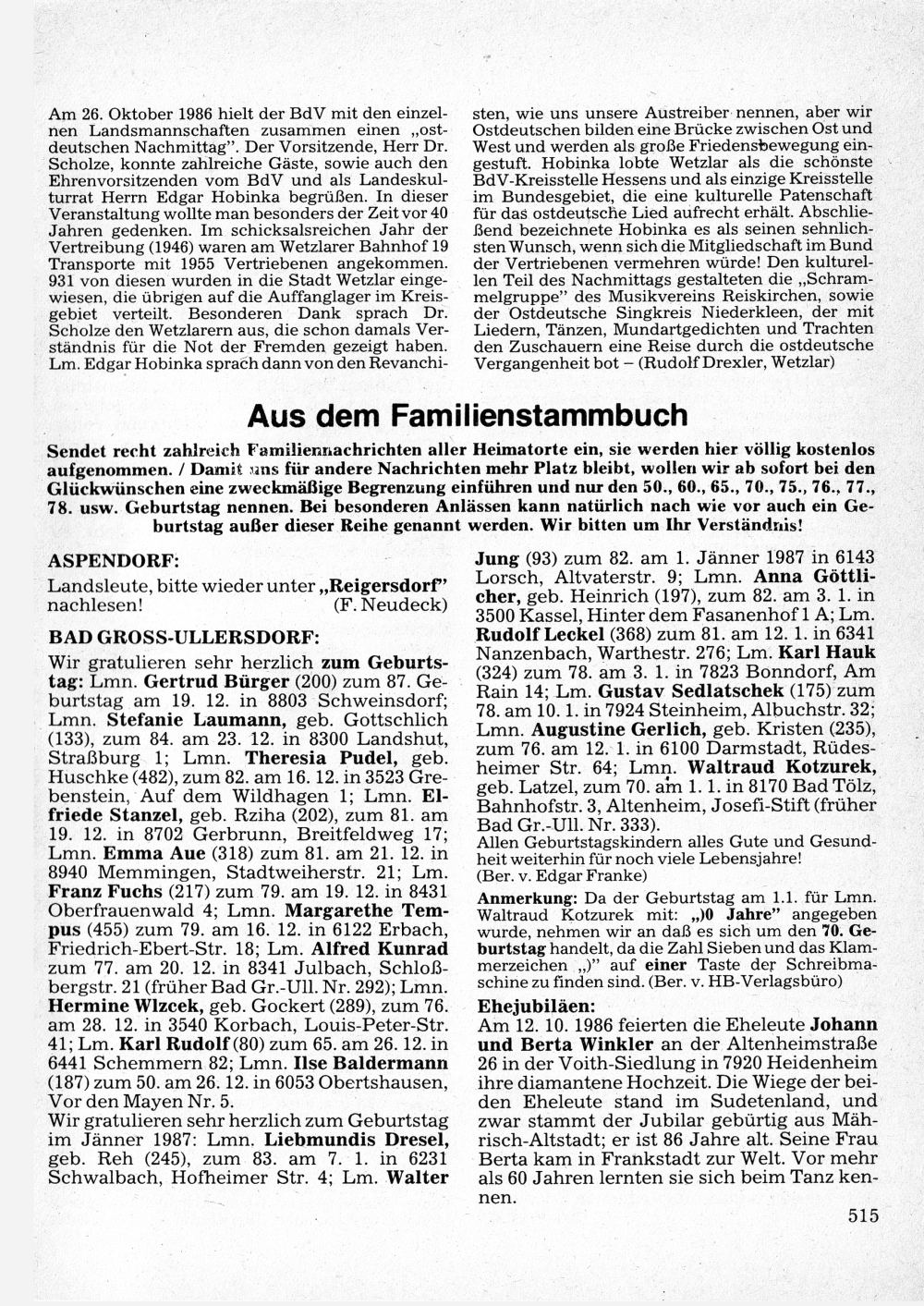 Am 26. Oktober 1986 hielt der BdV mit den einzelnen Landsmannschaften zusammen einen „ostdeutschen Nachmittag". Der Vorsitzende, Herr Dr. Scholze, konnte zahlreiche Gäste, sowie auch den Ehrenvorsitzenden vom BdV und als Landeskulturrat Herrn Edgar Hobinka begrüßen. In dieser Veranstaltung wollte man besonders der Zeit vor 40 Jahren gedenken. Im schicksalsreichen Jahr der Vertreibung (1946) waren am Wetzlarer Bahnhof 19 Transporte mit 1955 Vertriebenen angekommen. 931 von diesen wurden in die Stadt Wetzlar eingewiesen, die übrigen auf die Auffanglager im Kreisgebiet verteilt. Besonderen Dank sprach Dr. Scholze den Wetzlarern aus, die schon damals Verständnis für die Not der Fremden gezeigt haben. Lm. Edgar Hobinka sprach dann von den Revanchisten, wie uns unsere Austreiber nennen, aber wir Ostdeutschen bilden eine Brücke zwischen Ost und West und werden als große Friedensbewegung eingestuft. Hobinka lobte Wetzlar als die schönste BdV-Kreisstelle Hessens und als einzige Kreisstelle im Bundesgebiet, die eine kulturelle Patenschaft für das ostdeutsche Lied aufrecht erhält. Abschließend bezeichnete Hobinka es als seinen sehnlichsten Wunsch, wenn sich die Mitgliedschaft im Bund der Vertriebenen vermehren würde! Den kulturellen Teil des Nachmittags gestalteten die „Schrammelgruppe" des Musikvereins Reiskirchen, sowie der Ostdeutsche Singkreis Niederkleen, der mit Liedern, Tänzen, Mundartgedichten und Trachten den Zuschauern eine Reise durch die ostdeutsche Vergangenheit bot – (Rudolf Drexler, Wetzlar)

Aus dem Familienstammbuch

Sendet recht zahlreich Familiennachrichten aller Heimatorte ein, sie werden hier völlig kostenlos aufgenommen. / Damit uns für andere Nachrichten mehr Platz bleibt, wollen wir ab sofort bei den Glückwünschen eine zweckmäßige Begrenzung einführen und nur den 50., 60., 65., 70., 75., 76., 77., 78. usw. Geburtstag nennen. Bei besonderen Anlässen kann natürlich nach wie vor auch ein Geburtstag außer dieser Reihe genannt werden. Wir bitten um Ihr Verständnis!

ASPENDORF:
Landsleute, bitte wieder unter „Reigersdorf" nachlesen! (F. Neudeck)

BAD GROSS-ULLERSDORF:
Wir gratulieren sehr herzlich zum Geburtstag: Lmn. Gertrud Bürger (200) zum 87. Geburtstag am 19. 12. in 8803 Schweinsdorf; Lmn. Stefanie Laumann, geb. Gottschlich (133), zum 84. am 23. 12. in 8300 Landshut, Straßburg 1; Lmn. Theresia Pudel, geb. Huschke (482), zum 82. am 16. 12. in 3523 Grebenstein, Auf dem Wildhagen 1; Lmn. Elfriede Stanzel, geb. Rziha (202), zum 81. am 19. 12. in 8702 Gerbrunn, Breitfeldweg 17; Lmn. Emma Aue (318) zum 81. am 21. 12. in 8940 Memmingen, Stadtweiherstr. 21; Lm. Franz Fuchs (217) zum 79. am 19. 12. in 8431 Oberfrauenwald 4; Lmn. Margarethe Tempus (455) zum 79. am 16. 12. in 6122 Erbach, Friedrich-Ebert-Str. 18; Lm. Alfred Kunrad zum 77. am 20. 12. in 8341 Julbach, Schloßbergstr. 21 (früher Bad Gr.-Ull. Nr. 292); Lmn. Hermine Wlzcek, geb. Gockert (289), zum 76. am 28. 12. in 3540 Korbach, Louis-Peter-Str. 41; Lm. Karl Rudolf (80) zum 65. am 26. 12. in 6441 Schemmern 82; Lmn. Ilse Baldermann (187) zum 50. am 26. 12. in 6053 Obertshausen, Vor den Mayen Nr. 5.
Wir gratulieren sehr herzlich zum Geburtstag im Jänner 1987: Lmn. Liebmundis Dresel, geb. Reh (245), zum 83. am 7. 1. in 6231 Schwalbach, Hofheimer Str. 4; Lm. Walter Jung (93) zum 82. am 1. Jänner 1987 in 6143 Lorsch, Altvaterstr. 9; Lmn. Anna Göttlicher, geb. Heinrich (197), zum 82. am 3. 1. in 3500 Kassel, Hinter dem Fasanenhof 1 A; Lm. Rudolf Leckel (368) zum 81. am 12. 1. in 6341 Nanzenbach, Warthestr. 276; Lm. Karl Hauk (324) zum 78. am 3. 1. in 7823 Bonndorf, Am Rain 14; Lm. Gustav Sedlatschek (175) zum 78. am 10. 1. in 7924 Steinheim, Albuchstr. 32; Lmn. Augustine Gerlich, geb. Kristen (235), zum 76. am 12. 1. in 6100 Darmstadt, Rüdesheimer Str. 64; Lmn. Waltraud Kotzurek, geb. Latzel, zum 70. am 1. 1. in 8170 Bad Tölz, Bahnhofstr. 3, Altenheim, Josefi-Stift (früher Bad Gr.-Ull. Nr. 333).
Allen Geburtstagskindern alles Gute und Gesundheit weiterhin für noch viele Lebensjahre!
(Ber. v. Edgar Franke)

Anmerkung: Da der Geburtstag am 1.1. für Lmn. Waltraud Kotzurek mit: „)0 Jahre" angegeben wurde, nehmen wir an daß es sich um den 70. Geburtstag handelt, da die Zahl Sieben und das Klammerzeichen „)" auf einer Taste der Schreibmaschine zu finden sind. (Ber. v. HB-Verlagsbüro)

Ehejubiläen:
Am 12. 10. 1986 feierten die Eheleute Johann und Berta Winkler an der Altenheimstraße 26 in der Voith-Siedlung in 7920 Heidenheim ihre diamantene Hochzeit. Die Wiege der beiden Eheleute stand im Sudetenland, und zwar stammt der Jubilar gebürtig aus Mährisch-Altstadt; er ist 86 Jahre alt. Seine Frau Berta kam in Frankstadt zur Welt. Vor mehr als 60 Jahren lernten sie sich beim Tanz kennen.

515